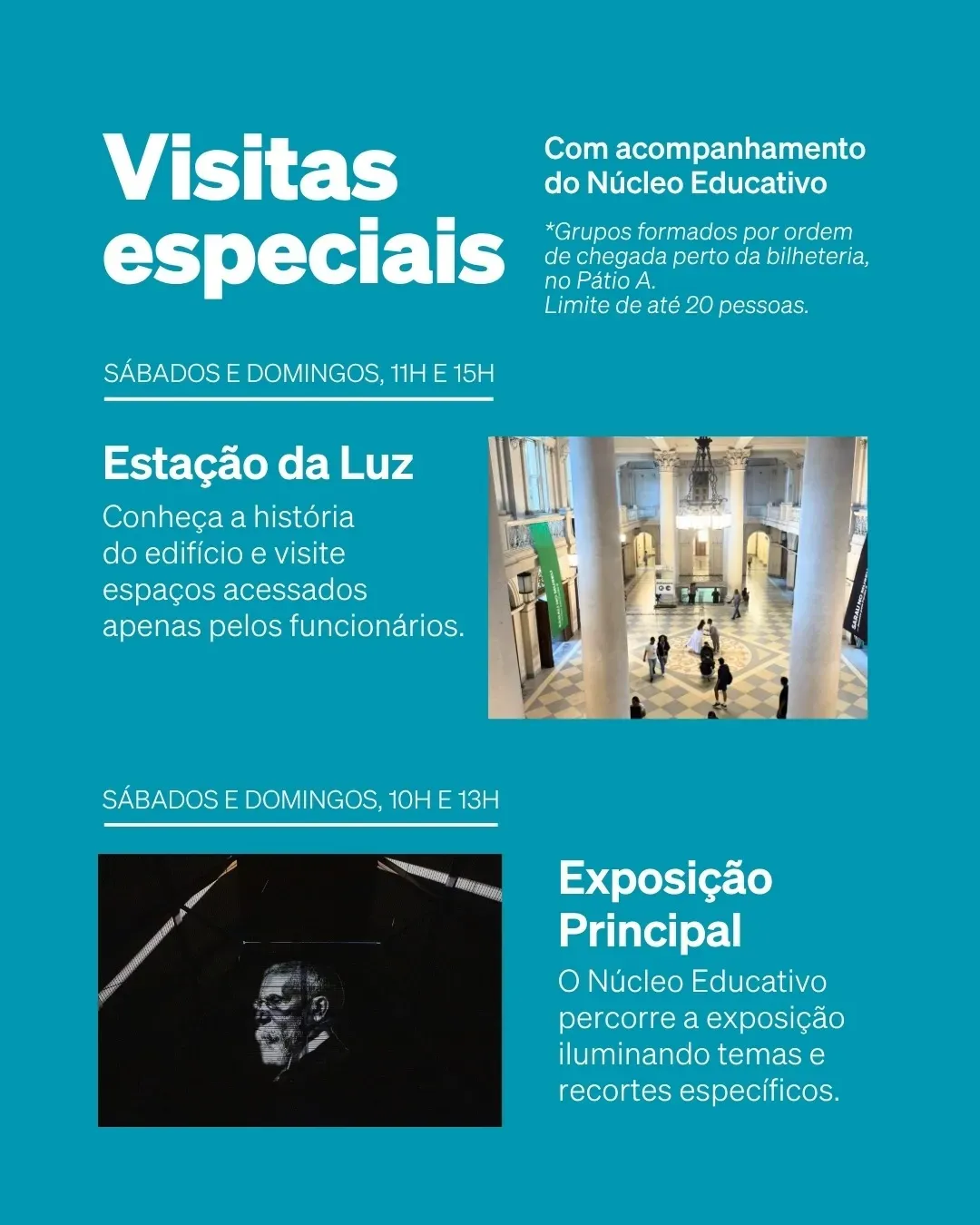 Visitas especiais

Com acompanhamento do Núcleo Educativo

*Grupos formados por ordem de chegada perto da bilheteria, no Pátio A.
Limite de até 20 pessoas.

SÁBADOS E DOMINGOS, 11H E 15H

Estação da Luz

Conheça a história do edifício e visite espaços acessados apenas pelos funcionários.

SÁBADOS E DOMINGOS, 10H E 13H

Exposição Principal

O Núcleo Educativo percorre a exposição iluminando temas e recortes específicos.